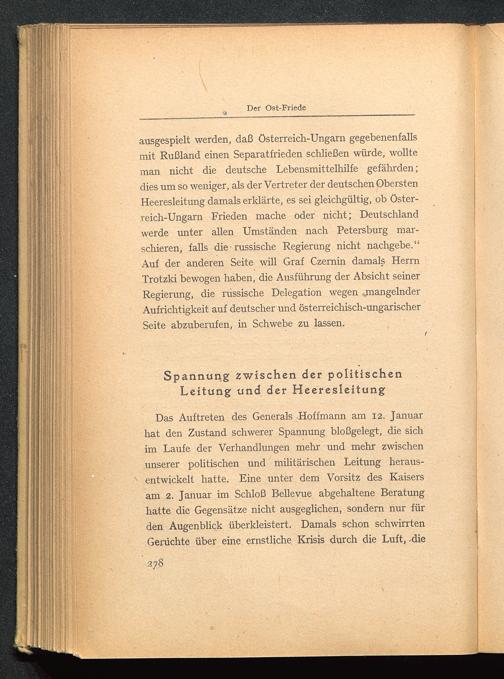 Der Ost-Friede

ausgespielt werden, daß Österreich-Ungarn gegebenenfalls mit Rußland einen Separatfrieden schließen würde, wollte man nicht die deutsche Lebensmittelhilfe gefährden; dies um so weniger, als der Vertreter der deutschen Obersten Heeresleitung damals erklärte, es sei gleichgültig, ob Österreich-Ungarn Frieden mache oder nicht; Deutschland werde unter allen Umständen nach Petersburg marschieren, falls die russische Regierung nicht nachgebe." Auf der anderen Seite will Graf Czernin damals Herrn Trotzki bewogen haben, die Ausführung der Absicht seiner Regierung, die russische Delegation wegen mangelnder Aufrichtigkeit auf deutscher und österreichisch-ungarischer Seite abzuberufen, in Schwebe zu lassen.

Spannung zwischen der politischen Leitung und der Heeresleitung

Das Auftreten des Generals Hoffmann am 12. Januar hat den Zustand schwerer Spannung bloßgelegt, die sich im Laufe der Verhandlungen mehr und mehr zwischen unserer politischen und militärischen Leitung herausentwickelt hatte. Eine unter dem Vorsitz des Kaisers am 2. Januar im Schloß Bellevue abgehaltene Beratung hatte die Gegensätze nicht ausgeglichen, sondern nur für den Augenblick überkleistert. Damals schon schwirrten Gerüchte über eine ernstliche Krisis durch die Luft, die

278